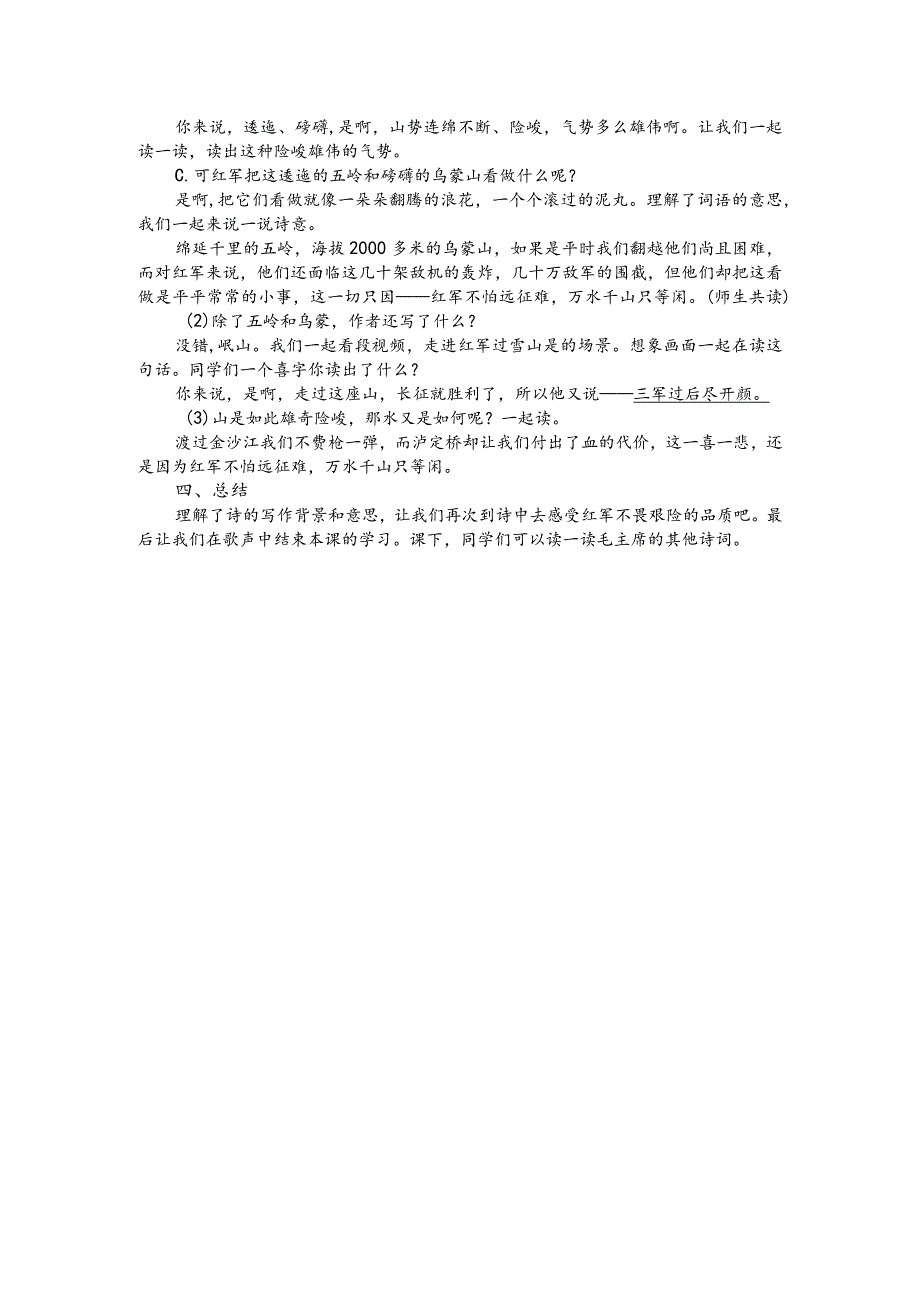 你来说，逶迤、磅礴，是啊，山势连绵不断、险峻，气势多么雄伟啊。让我们一起读一读，读出这种险峻雄伟的气势。

C.可红军把这逶迤的五岭和磅礴的乌蒙山看做什么呢？

是啊，把它们看做就像一朵朵翻腾的浪花，一个个滚过的泥丸。理解了词语的意思，我们一起来说一说诗意。

绵延千里的五岭，海拔2000多米的乌蒙山，如果是平时我们翻越他们尚且困难，而对红军来说，他们还面临这几十架敌机的轰炸，几十万敌军的围截，但他们却把这看做是平平常常的小事，这一切只因——红军不怕远征难，万水千山只等闲。(师生共读)

(2)除了五岭和乌蒙，作者还写了什么？

没错，岷山。我们一起看段视频，走进红军过雪山是的场景。想象画面一起在读这句话。同学们一个喜字你读出了什么？

你来说，是啊，走过这座山，长征就胜利了，所以他又说——三军过后尽开颜。

(3)山是如此雄奇险峻，那水又是如何呢？一起读。

渡过金沙江我们不费枪一弹，而泸定桥却让我们付出了血的代价，这一喜一悲，还是因为红军不怕远征难，万水千山只等闲。

四、总结

理解了诗的写作背景和意思，让我们再次到诗中去感受红军不畏艰险的品质吧。最后让我们在歌声中结束本课的学习。课下，同学们可以读一读毛主席的其他诗词。